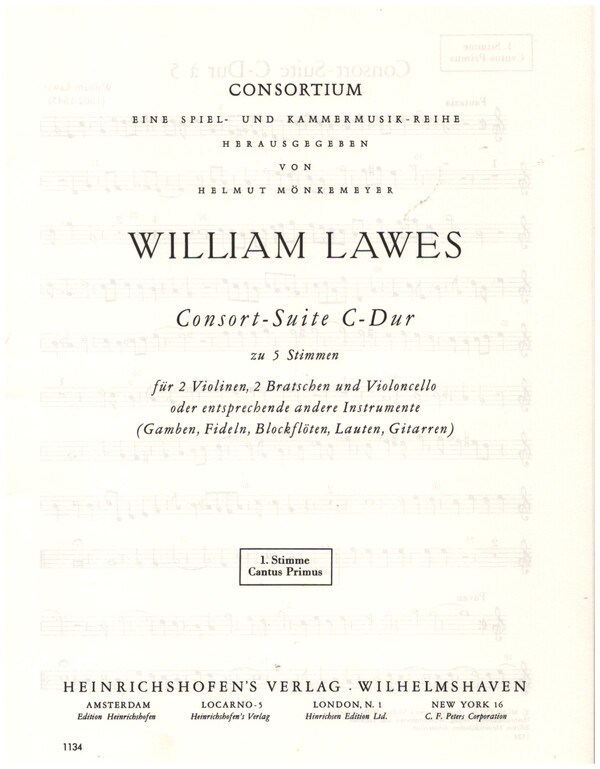 CONSORTIUM

EINE SPIEL- UND KAMMERMUSIK-REIHE

HERAUSGEGEBEN

VON

HELMUT MÖNKEMEYER

WILLIAM LAWES

Consort-Suite C-Dur

zu 5 Stimmen

für 2 Violinen, 2 Bratschen und Violoncello
oder entsprechende andere Instrumente
(Gamben, Fideln, Blockflöten, Lauten, Gitarren)

1. Stimme
Cantus Primus

HEINRICHSHOFEN'S VERLAG · WILHELMSHAVEN

AMSTERDAM
Edition Heinrichshofen

LOCARNO-5
Heinrichshofen's Verlag

LONDON, N. 1
Hinrichsen Edition Ltd.

NEW YORK 16
C. F. Peters Corporation

1134